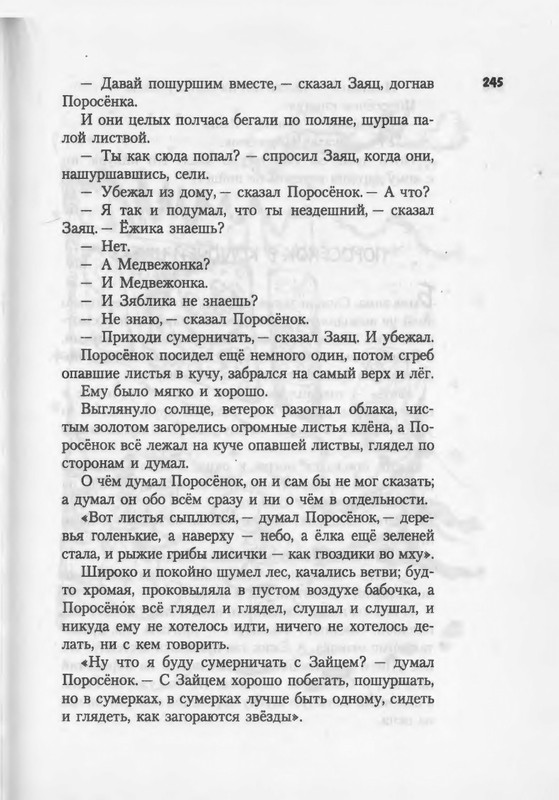 245

— Давай пошуршим вместе, — сказал Заяц, догнав Поросёнка.

И они целых полчаса бегали по поляне, шурша палой листвой.

— Ты как сюда попал? — спросил Заяц, когда они, нашуршавшись, сели.

— Убежал из дому, — сказал Поросёнок. — А что?

— Я так и подумал, что ты нездешний, — сказал Заяц. — Ёжика знаешь?

— Нет.

— А Медвежонка?

— И Медвежонка.

— И Зяблика не знаешь?

— Не знаю, — сказал Поросёнок.

— Приходи сумерничать, — сказал Заяц. И убежал.

Поросёнок посидел ещё немного один, потом сгреб опавшие листья в кучу, забрался на самый верх и лёг. Ему было мягко и хорошо.

Выглянуло солнце, ветерок разогнал облака, чистым золотом загорелись огромные листья клёна, а Поросёнок всё лежал на куче опавшей листвы, глядел по сторонам и думал.

О чём думал Поросёнок, он и сам бы не мог сказать; а думал он обо всём сразу и ни о чём в отдельности.

«Вот листья сыплются, — думал Поросёнок, — деревья голенькие, а наверху — небо, а ёлка ещё зеленей стала, и рыжие грибы лисички — как гвоздики во мху».

Широко и покойно шумел лес, качались ветви; будто хромая, проковыляла в пустом воздухе бабочка, а Поросёнок всё глядел и глядел, слушал и слушал, и никуда ему не хотелось идти, ничего не хотелось делать, ни с кем говорить.

«Ну что я буду сумерничать с Зайцем? — думал Поросёнок. — С Зайцем хорошо побегать, пошуршать, но в сумерках, в сумерках лучше быть одному, сидеть и глядеть, как загораются звёзды».